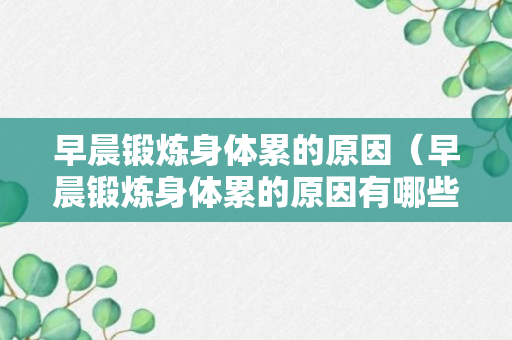 早晨锻炼身体累的原因（早晨锻炼身体累的原因有哪些